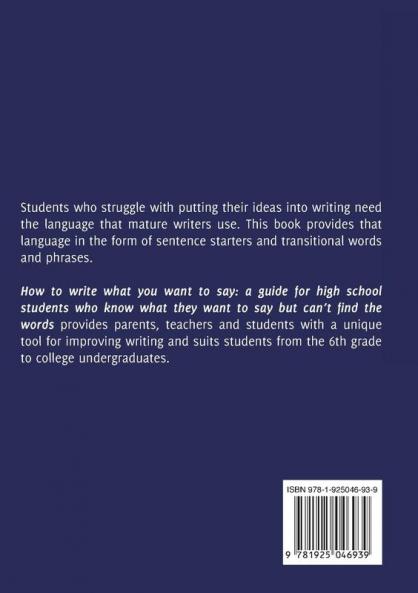 Students who struggle with putting their ideas into writing need the language that mature writers use. This book provides that language in the form of sentence starters and transitional words and phrases.

How to write what you want to say: a guide for high school students who know what they want to say but can't find the words provides parents, teachers and students with a unique tool for improving writing and suits students from the 6th grade to college undergraduates.

ISBN 978-1-925046-93-9

9 781925 046939